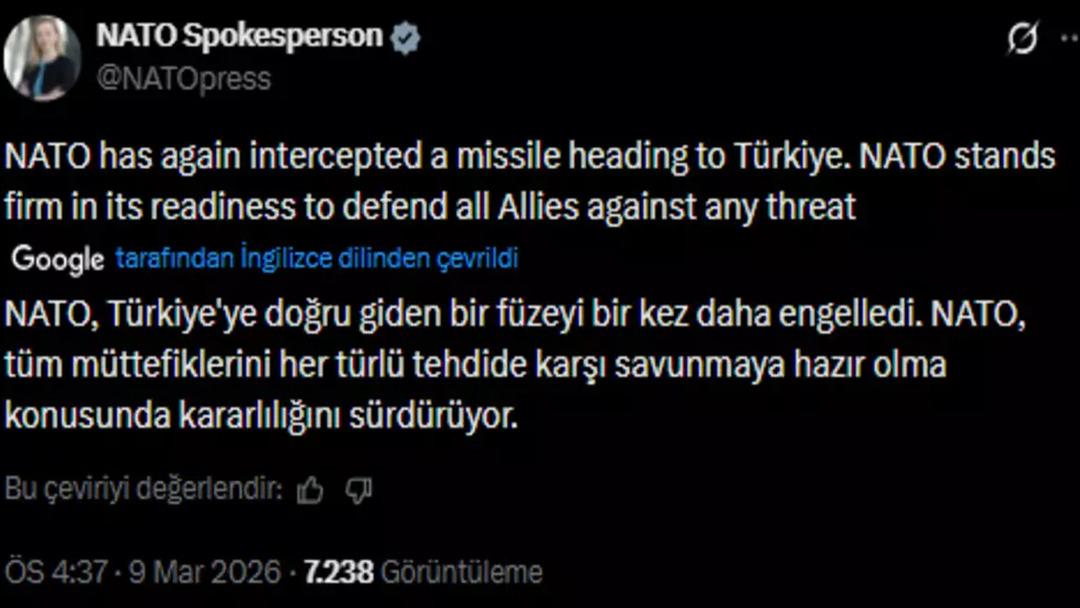 NATO Spokesperson
@NATOpress

NATO has again intercepted a missile heading to Türkiye. NATO stands firm in its readiness to defend all Allies against any threat

Google tarafından İngilizce dilinden çevrildi

NATO, Türkiye'ye doğru giden bir füzeyi bir kez daha engelledi. NATO, tüm müttefiklerini her türlü tehdide karşı savunmaya hazır olma konusunda kararlılığını sürdürüyor.

Bu çeviriyi değerlendir:

ÖS 4:37 · 9 Mar 2026 · 7.238 Görüntüleme